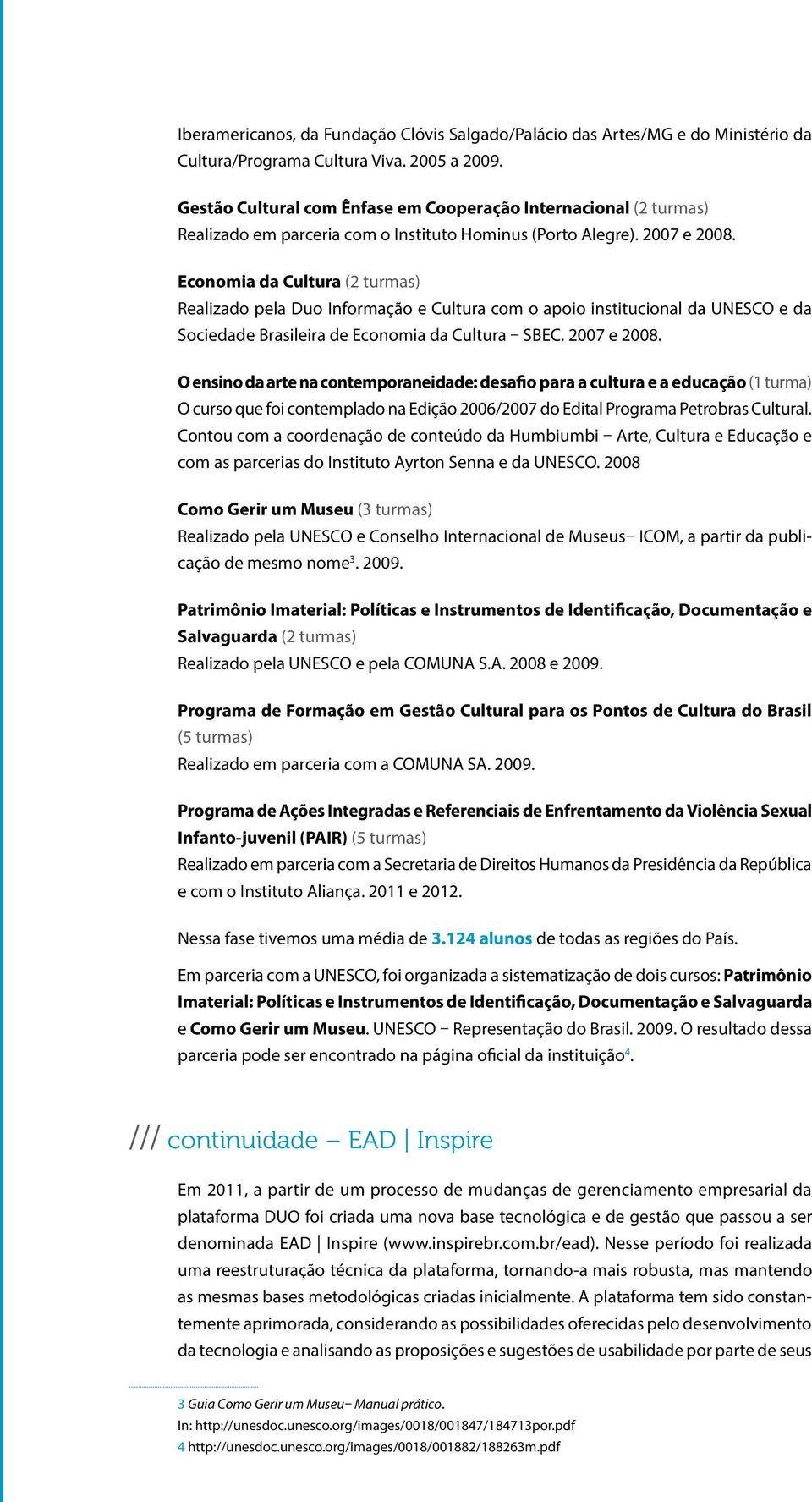 Iberamericanos, da Fundação Clóvis Salgado/Palácio das Artes/MG e do Ministério da Cultura/Programa Cultura Viva. 2005 a 2009.

Gestão Cultural com Ênfase em Cooperação Internacional (2 turmas)
Realizado em parceria com o Instituto Hominus (Porto Alegre). 2007 e 2008.

Economia da Cultura (2 turmas)
Realizado pela Duo Informação e Cultura com o apoio institucional da UNESCO e da Sociedade Brasileira de Economia da Cultura – SBEC. 2007 e 2008.

O ensino da arte na contemporaneidade: desafio para a cultura e a educação (1 turma)
O curso que foi contemplado na Edição 2006/2007 do Edital Programa Petrobras Cultural. Contou com a coordenação de conteúdo da Humbiumbi – Arte, Cultura e Educação e com as parcerias do Instituto Ayrton Senna e da UNESCO. 2008

Como Gerir um Museu (3 turmas)
Realizado pela UNESCO e Conselho Internacional de Museus– ICOM, a partir da publicação de mesmo nome$^3$. 2009.

Patrimônio Imaterial: Políticas e Instrumentos de Identificação, Documentação e Salvaguarda (2 turmas)
Realizado pela UNESCO e pela COMUNA S.A. 2008 e 2009.

Programa de Formação em Gestão Cultural para os Pontos de Cultura do Brasil (5 turmas)
Realizado em parceria com a COMUNA SA. 2009.

Programa de Ações Integradas e Referenciais de Enfrentamento da Violência Sexual Infanto-juvenil (PAIR) (5 turmas)
Realizado em parceria com a Secretaria de Direitos Humanos da Presidência da República e com o Instituto Aliança. 2011 e 2012.

Nessa fase tivemos uma média de 3.124 alunos de todas as regiões do País.

Em parceria com a UNESCO, foi organizada a sistematização de dois cursos: Patrimônio Imaterial: Políticas e Instrumentos de Identificação, Documentação e Salvaguarda e Como Gerir um Museu. UNESCO – Representação do Brasil. 2009. O resultado dessa parceria pode ser encontrado na página oficial da instituição$^4$.

/// continuidade – EAD | Inspire

Em 2011, a partir de um processo de mudanças de gerenciamento empresarial da plataforma DUO foi criada uma nova base tecnológica e de gestão que passou a ser denominada EAD | Inspire (www.inspirebr.com.br/ead). Nesse período foi realizada uma reestruturação técnica da plataforma, tornando-a mais robusta, mas mantendo as mesmas bases metodológicas criadas inicialmente. A plataforma tem sido constantemente aprimorada, considerando as possibilidades oferecidas pelo desenvolvimento da tecnologia e analisando as proposições e sugestões de usabilidade por parte de seus

3 Guia Como Gerir um Museu– Manual prático.
In: http://unesdoc.unesco.org/images/0018/001847/184713por.pdf
4 http://unesdoc.unesco.org/images/0018/001882/188263m.pdf